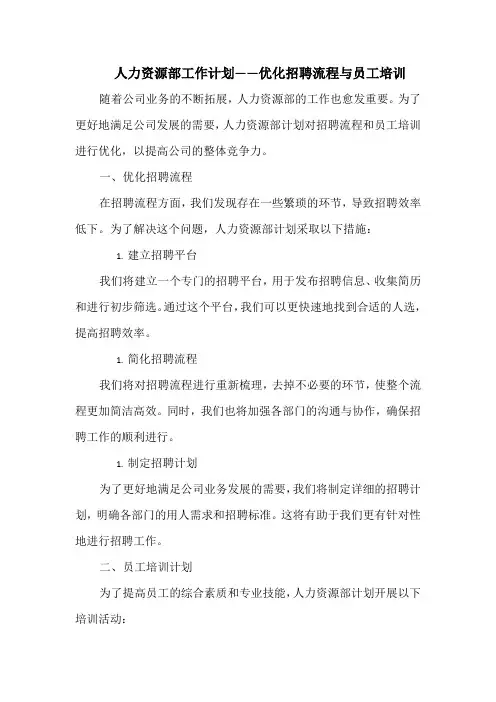 人力资源部工作计划——优化招聘流程与员工培训

随着公司业务的不断拓展，人力资源部的工作也愈发重要。为了更好地满足公司发展的需要，人力资源部计划对招聘流程和员工培训进行优化，以提高公司的整体竞争力。

一、优化招聘流程

在招聘流程方面，我们发现存在一些繁琐的环节，导致招聘效率低下。为了解决这个问题，人力资源部计划采取以下措施：

1. 建立招聘平台

我们将建立一个专门的招聘平台，用于发布招聘信息、收集简历和进行初步筛选。通过这个平台，我们可以更快速地找到合适的人选，提高招聘效率。

1. 简化招聘流程

我们将对招聘流程进行重新梳理，去掉不必要的环节，使整个流程更加简洁高效。同时，我们也将加强各部门的沟通与协作，确保招聘工作的顺利进行。

1. 制定招聘计划

为了更好地满足公司业务发展的需要，我们将制定详细的招聘计划，明确各部门的用人需求和招聘标准。这将有助于我们更有针对性地进行招聘工作。

二、员工培训计划

为了提高员工的综合素质和专业技能，人力资源部计划开展以下培训活动：